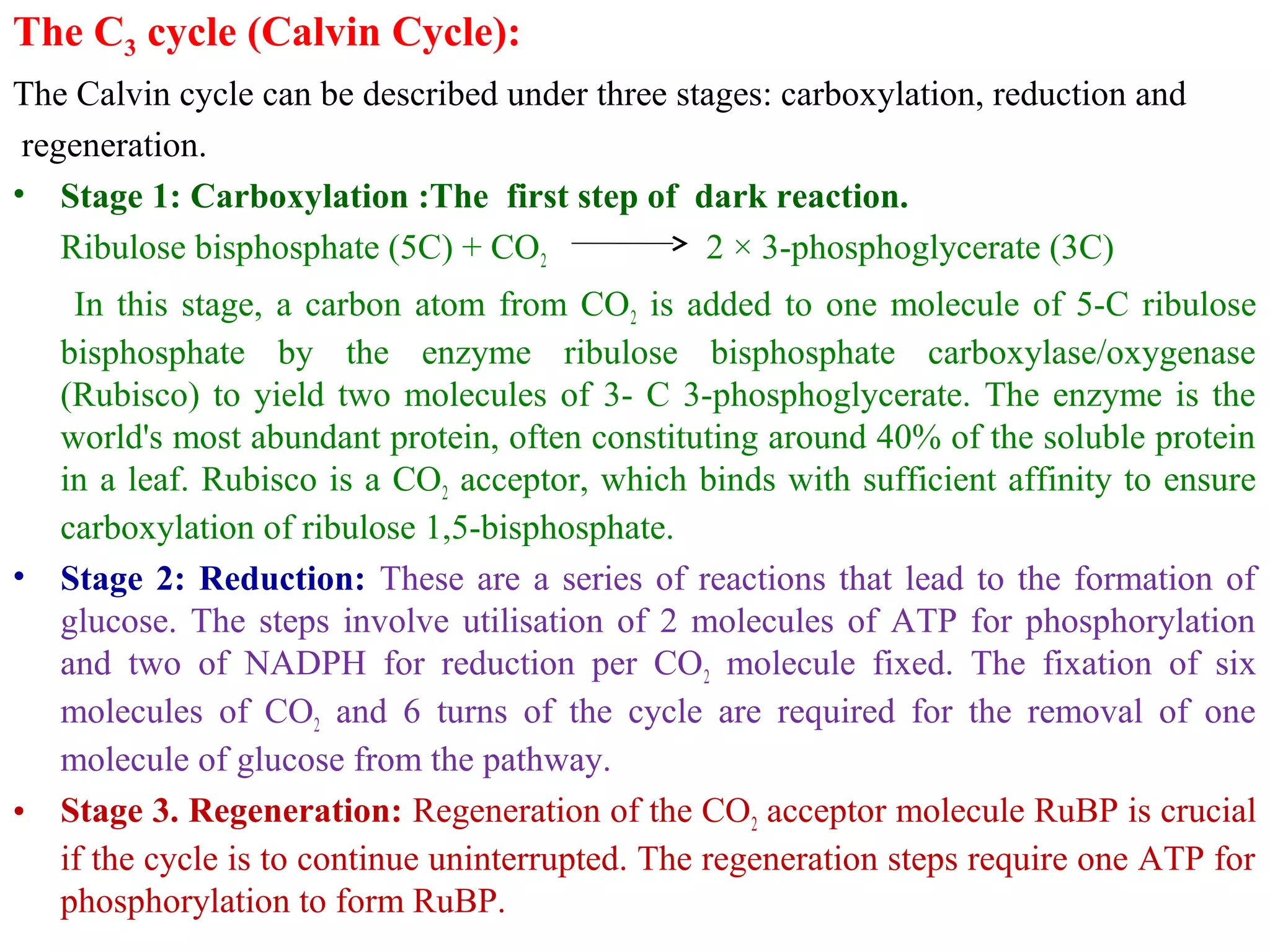 The $C_3$ cycle (Calvin Cycle):

The Calvin cycle can be described under three stages: carboxylation, reduction and regeneration.

• Stage 1: Carboxylation :The first step of dark reaction.

Ribulose bisphosphate (5C) + $CO_2$ $\longrightarrow$ 2 × 3-phosphoglycerate (3C)

In this stage, a carbon atom from $CO_2$ is added to one molecule of 5-C ribulose bisphosphate by the enzyme ribulose bisphosphate carboxylase/oxygenase (Rubisco) to yield two molecules of 3- C 3-phosphoglycerate. The enzyme is the world's most abundant protein, often constituting around 40% of the soluble protein in a leaf. Rubisco is a $CO_2$ acceptor, which binds with sufficient affinity to ensure carboxylation of ribulose 1,5-bisphosphate.

• Stage 2: Reduction: These are a series of reactions that lead to the formation of glucose. The steps involve utilisation of 2 molecules of ATP for phosphorylation and two of NADPH for reduction per $CO_2$ molecule fixed. The fixation of six molecules of $CO_2$ and 6 turns of the cycle are required for the removal of one molecule of glucose from the pathway.

• Stage 3. Regeneration: Regeneration of the $CO_2$ acceptor molecule RuBP is crucial if the cycle is to continue uninterrupted. The regeneration steps require one ATP for phosphorylation to form RuBP.